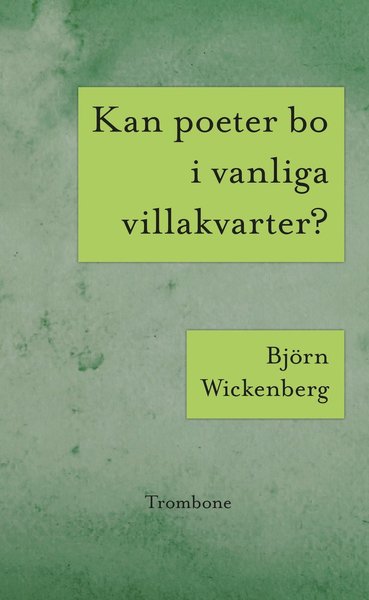 Kan poeter bo i vanliga villakvarter?

Björn Wickenberg

Trombone